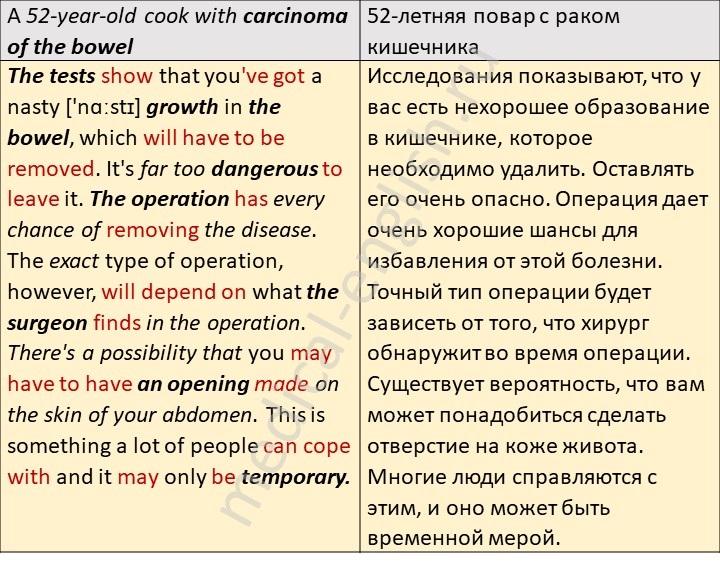 | A 52-year-old cook with carcinoma of the bowel | 52-летняя повар с раком кишечника |
|---|---|
| The tests show that you've got a nasty ['nɑːstɪ] growth in the bowel, which will have to be removed. It's far too dangerous to leave it. The operation has every chance of removing the disease. The exact type of operation, however, will depend on what the surgeon finds in the operation. There's a possibility that you may have to have an opening made on the skin of your abdomen. This is something a lot of people can cope with and it may only be temporary. | Исследования показывают, что у вас есть нехорошее образование в кишечнике, которое необходимо удалить. Оставлять его очень опасно. Операция дает очень хорошие шансы для избавления от этой болезни. Точный тип операции будет зависеть от того, что хирург обнаружит во время операции. Существует вероятность, что вам может понадобиться сделать отверстие на коже живота. Многие люди справляются с этим, и оно может быть временной мерой. |

medical-english.ru